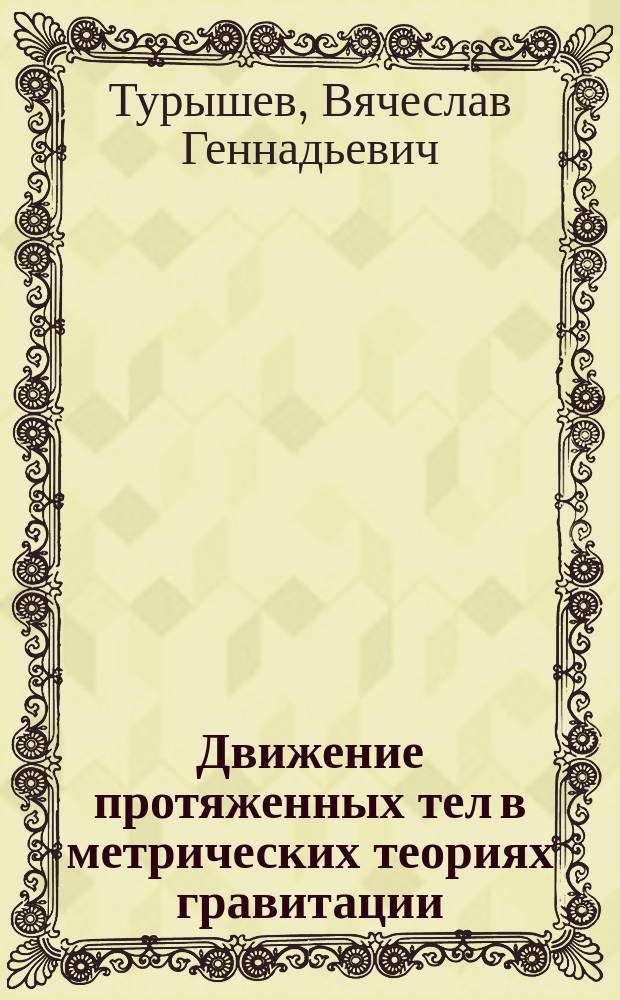 Турышев, Вячеслав Геннадьевич

Движение протяженных тел в метрических теориях гравитации